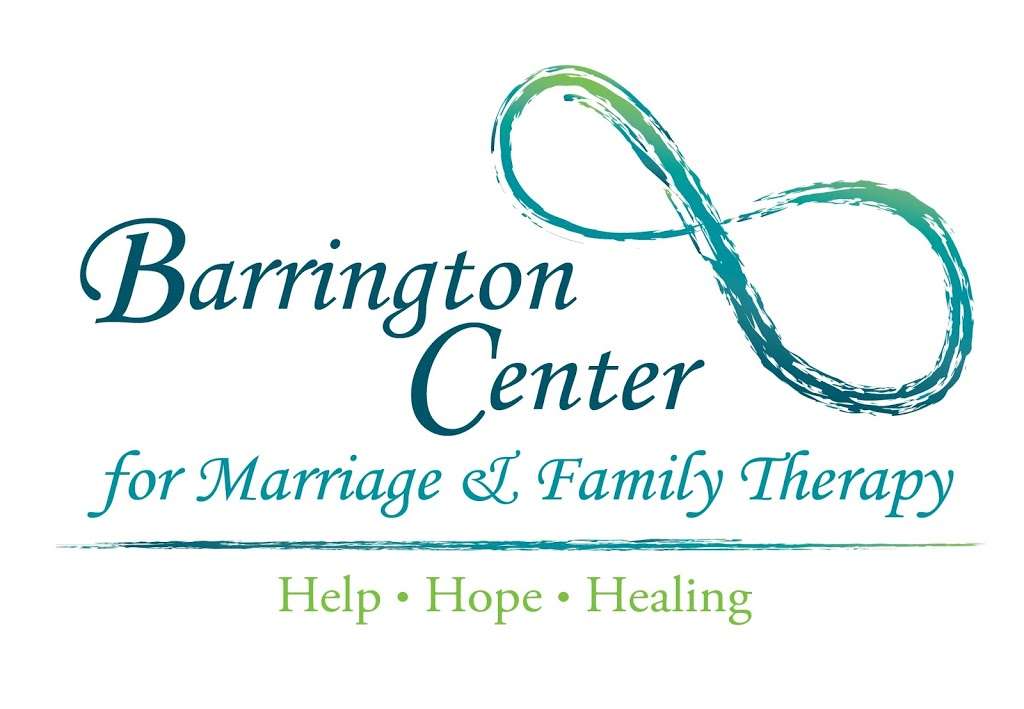 Barrington Center
for Marriage & Family Therapy

Help • Hope • Healing